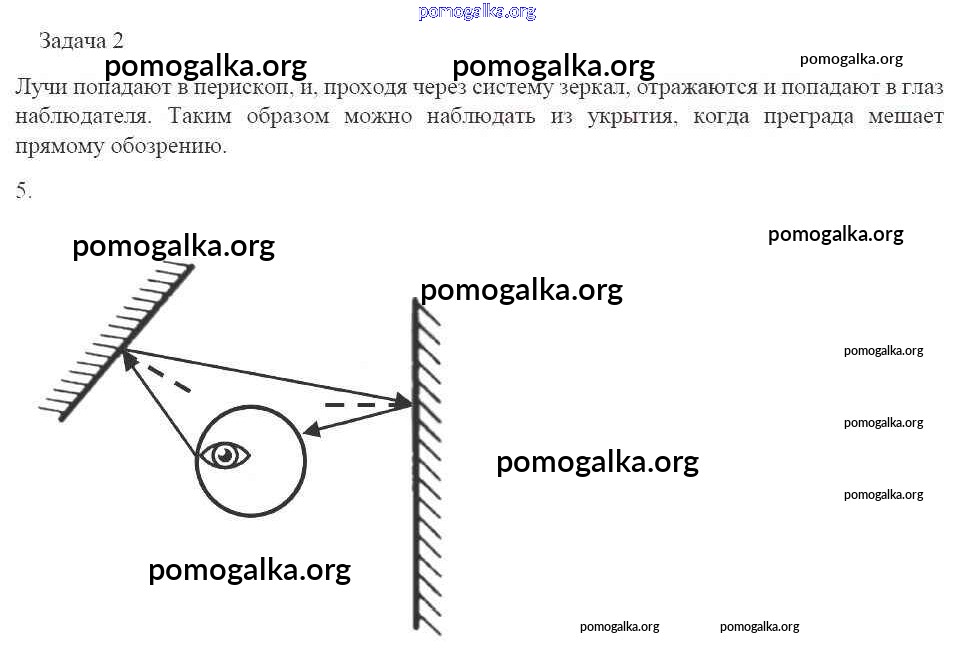 Задача 2

Лучи попадают в перископ, и, проходя через систему зеркал, отражаются и попадают в глаз наблюдателя. Таким образом можно наблюдать из укрытия, когда преграда мешает прямому обозрению.

5.

pomogalka.org